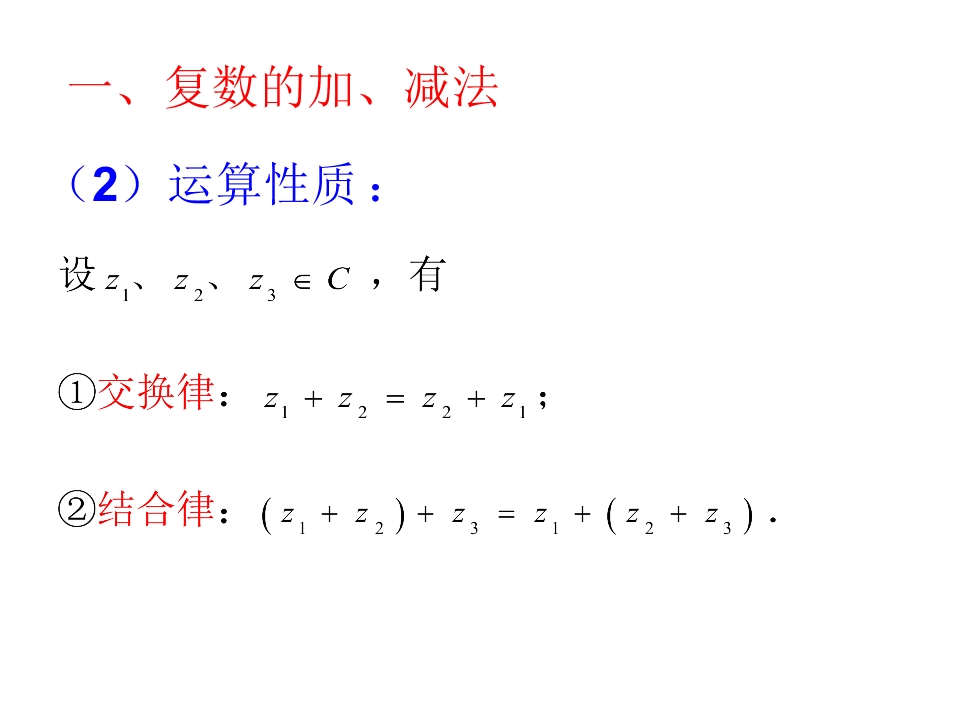 一、复数的加、减法

（2）运算性质：

设$z_1$、$z_2$、$z_3 \in C$，有

①交换律：$z_1 + z_2 = z_2 + z_1$；

②结合律：$(z_1 + z_2) + z_3 = z_1 + (z_2 + z_3)$.